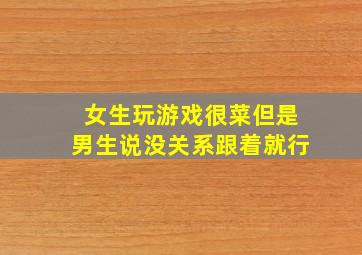 女生玩游戏很菜但是
男生说没关系跟着就行